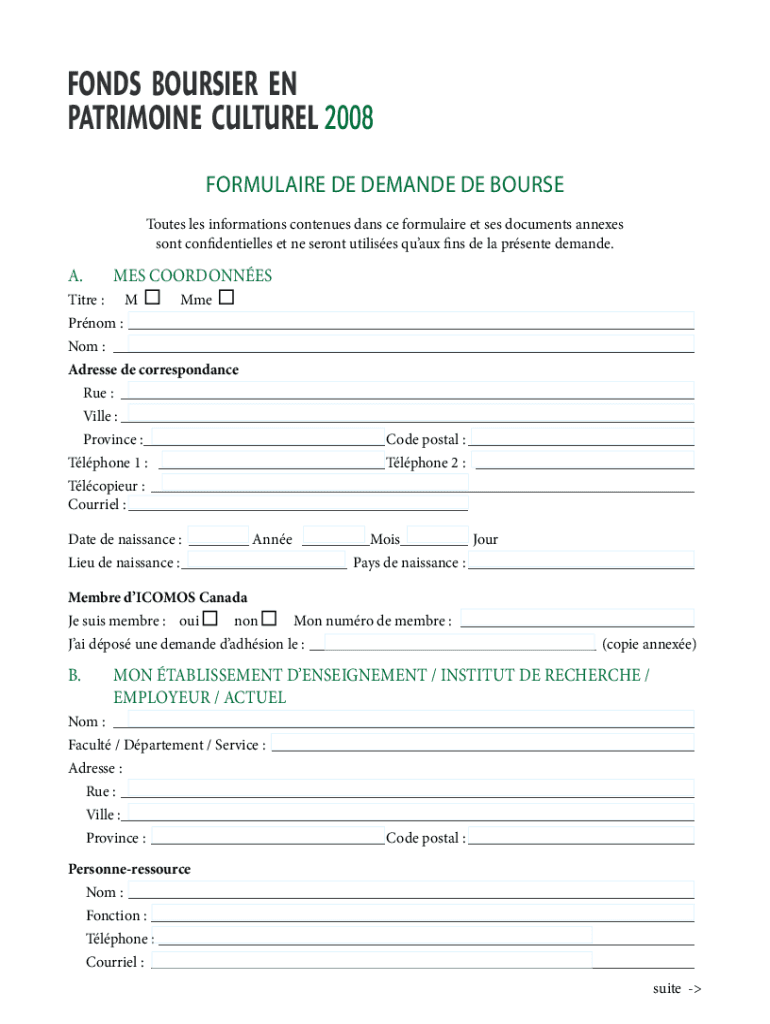 FONDS BOURSIER EN PATRIMOINE CULTUREL 2008

FORMULAIRE DE DEMANDE DE BOURSE

Toutes les informations contenues dans ce formulaire et ses documents annexes sont confidentielles et ne seront utilisées qu'aux fins de la présente demande.

A. MES COORDONNÉES

Titre : M ☐ Mme ☐

Prénom :

Nom :

Adresse de correspondance

Rue :

Ville :

Province : Code postal :

Téléphone 1 : Téléphone 2 :

Télécopieur :

Courriel :

Date de naissance : Année Mois Jour

Lieu de naissance : Pays de naissance :

Membre d'ICOMOS Canada

Je suis membre : oui ☐ non ☐ Mon numéro de membre :

J'ai déposé une demande d'adhésion le : (copie annexée)

B. MON ÉTABLISSEMENT D'ENSEIGNEMENT / INSTITUT DE RECHERCHE / EMPLOYEUR / ACTUEL

Nom :

Faculté / Département / Service :

Adresse :

Rue :

Ville :

Province : Code postal :

Personne-ressource

Nom :

Fonction :

Téléphone :

Courriel :

suite ->